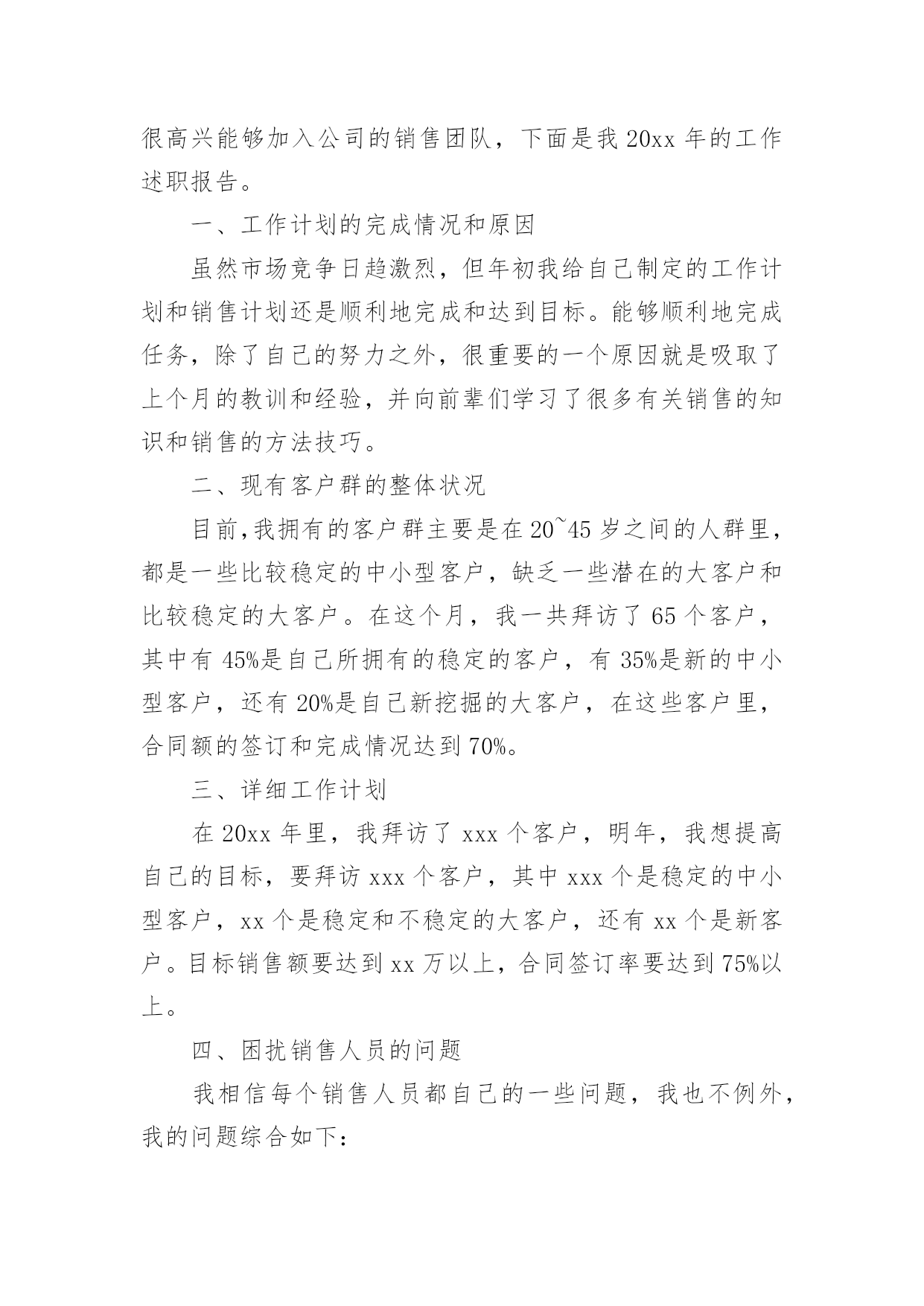 很高兴能够加入公司的销售团队，下面是我 20xx 年的工作述职报告。

一、工作计划的完成情况和原因

虽然市场竞争日趋激烈，但年初我给自己制定的工作计划和销售计划还是顺利地完成和达到目标。能够顺利地完成任务，除了自己的努力之外，很重要的一个原因就是吸取了上个月的教训和经验，并向前辈们学习了很多有关销售的知识和销售的方法技巧。

二、现有客户群的整体状况

目前，我拥有的客户群主要是在 20~45 岁之间的人群里，都是一些比较稳定的中小型客户，缺乏一些潜在的大客户和比较稳定的大客户。在这个月，我一共拜访了 65 个客户，其中有 45%是自己所拥有的稳定的客户，有 35%是新的中小型客户，还有 20%是自己新挖掘的大客户，在这些客户里，合同额的签订和完成情况达到 70%。

三、详细工作计划

在 20xx 年里，我拜访了 xxx 个客户，明年，我想提高自己的目标，要拜访 xxx 个客户，其中 xxx 个是稳定的中小型客户，xx 个是稳定和不稳定的大客户，还有 xx 个是新客户。目标销售额要达到 xx 万以上，合同签订率要达到 75%以上。

四、困扰销售人员的问题

我相信每个销售人员都自己的一些问题，我也不例外，我的问题综合如下：